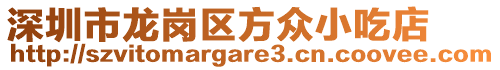 深圳市龙岗区方众小吃店
http://szvitomargare3.cn.coovee.com